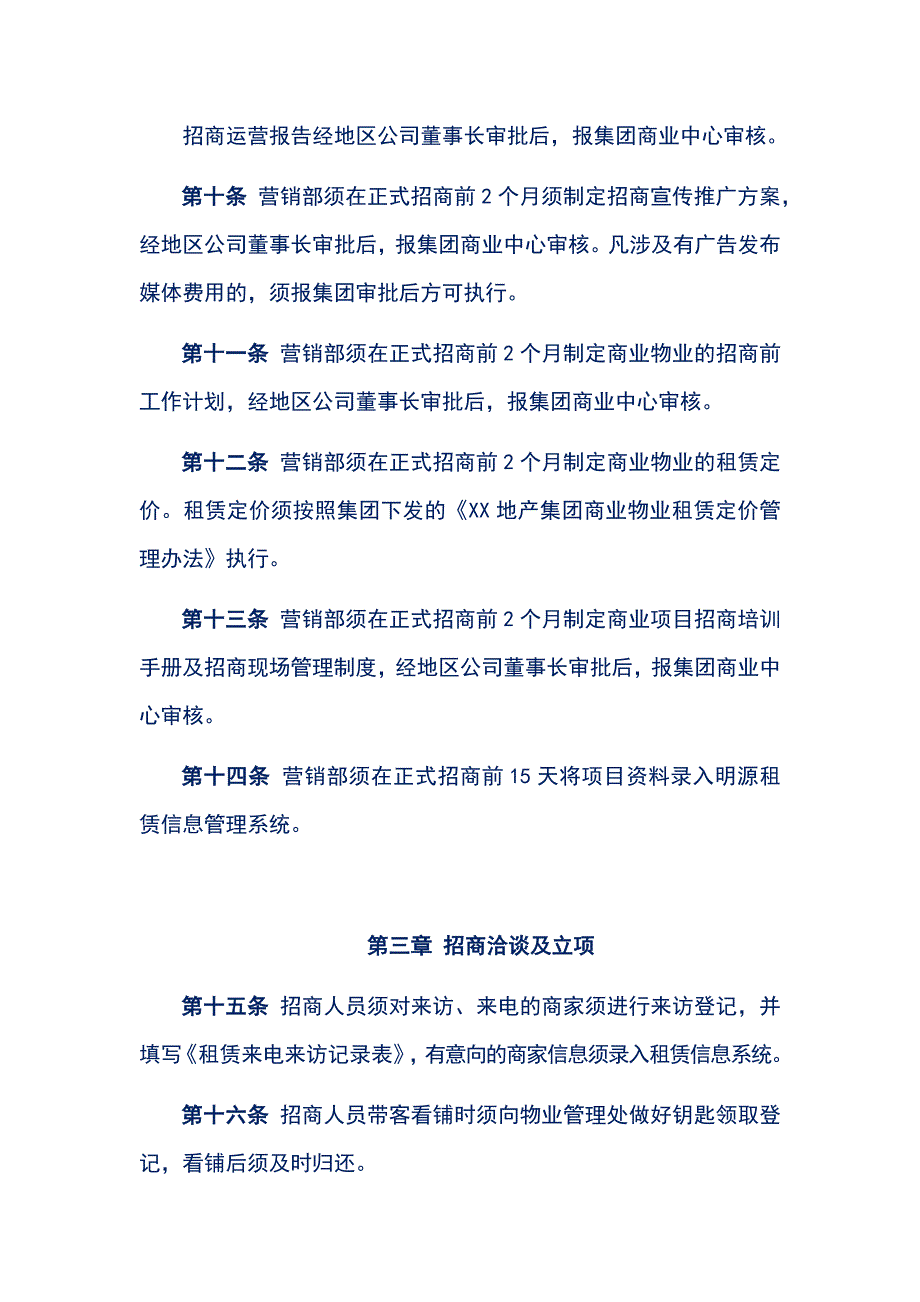 招商运营报告经地区公司董事长审批后，报集团商业中心审核。

第十条 营销部须在正式招商前 2 个月须制定招商宣传推广方案，经地区公司董事长审批后，报集团商业中心审核。凡涉及有广告发布媒体费用的，须报集团审批后方可执行。

第十一条 营销部须在正式招商前 2 个月制定商业物业的招商前工作计划，经地区公司董事长审批后，报集团商业中心审核。

第十二条 营销部须在正式招商前 2 个月制定商业物业的租赁定价。租赁定价须按照集团下发的《XX 地产集团商业物业租赁定价管理办法》执行。

第十三条 营销部须在正式招商前 2 个月制定商业项目招商培训手册及招商现场管理制度，经地区公司董事长审批后，报集团商业中心审核。

第十四条 营销部须在正式招商前 15 天将项目资料录入明源租赁信息管理系统。

第三章 招商洽谈及立项

第十五条 招商人员须对来访、来电的商家须进行来访登记，并填写《租赁来电来访记录表》，有意向的商家信息须录入租赁信息系统。

第十六条 招商人员带客看铺时须向物业管理处做好钥匙领取登记，看铺后须及时归还。